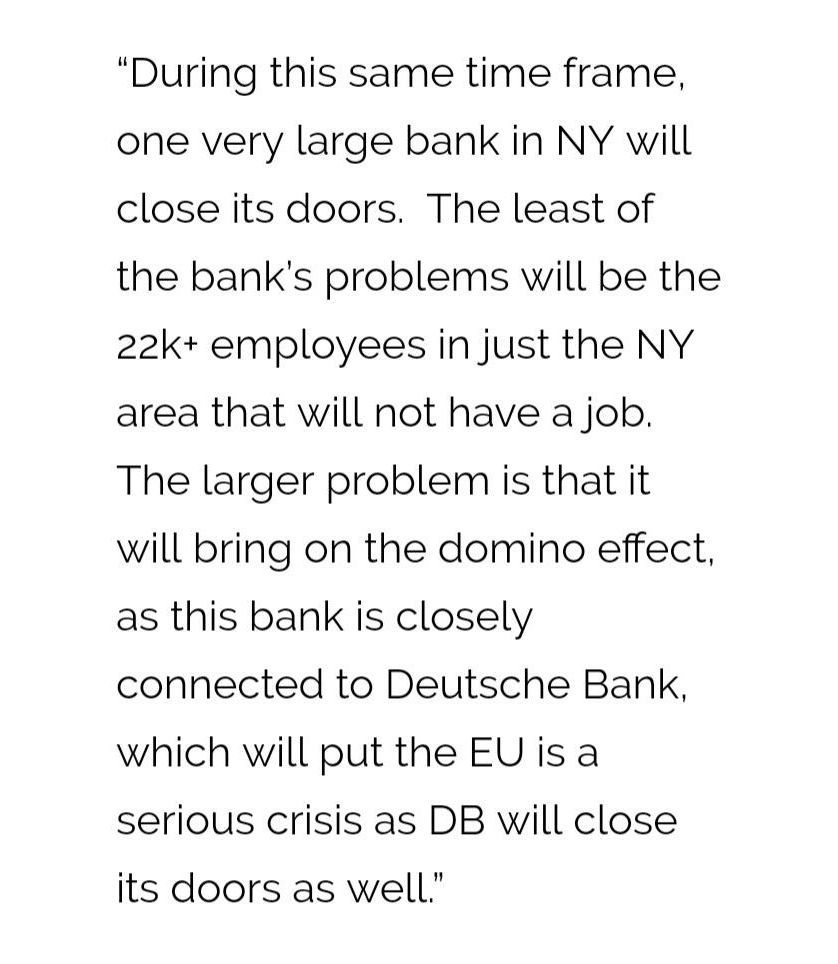 "During this same time frame, one very large bank in NY will close its doors.  The least of the bank's problems will be the 22k+ employees in just the NY area that will not have a job. The larger problem is that it will bring on the domino effect, as this bank is closely connected to Deutsche Bank, which will put the EU is a serious crisis as DB will close its doors as well."